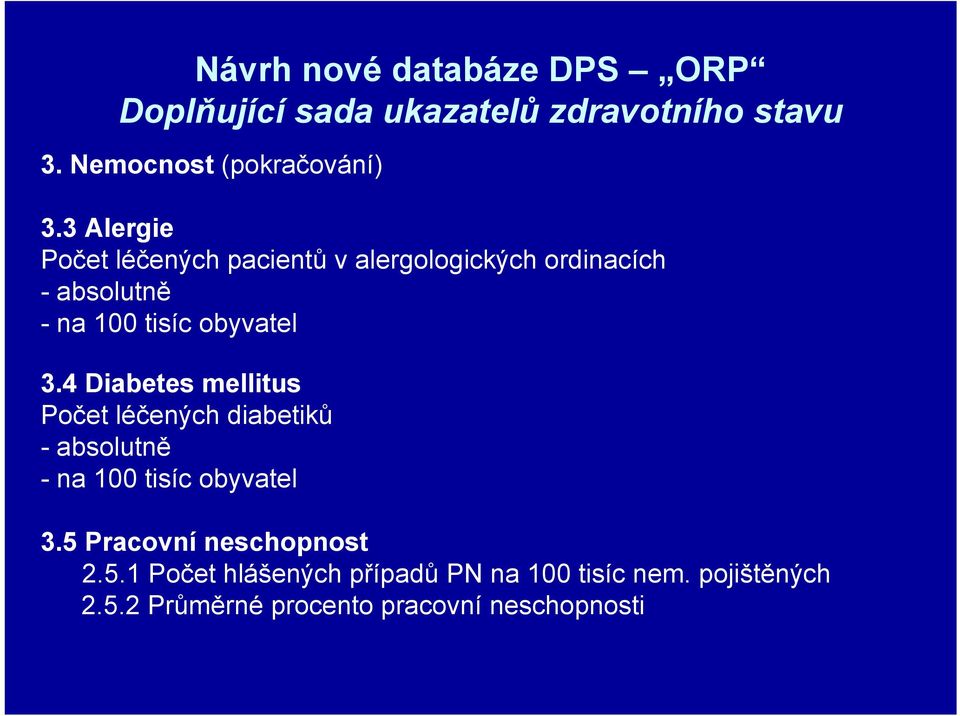 Návrh nové databáze DPS – „ORP“
Doplňující sada ukazatelů zdravotního stavu

3. Nemocnost (pokračování)

3.3 Alergie
Počet léčených pacientů v alergologických ordinacích
- absolutně
- na 100 tisíc obyvatel

3.4 Diabetes mellitus
Počet léčených diabetiků
- absolutně
- na 100 tisíc obyvatel

3.5 Pracovní neschopnost
2.5.1 Počet hlášených případů PN na 100 tisíc nem. pojištěných
2.5.2 Průměrné procento pracovní neschopnosti